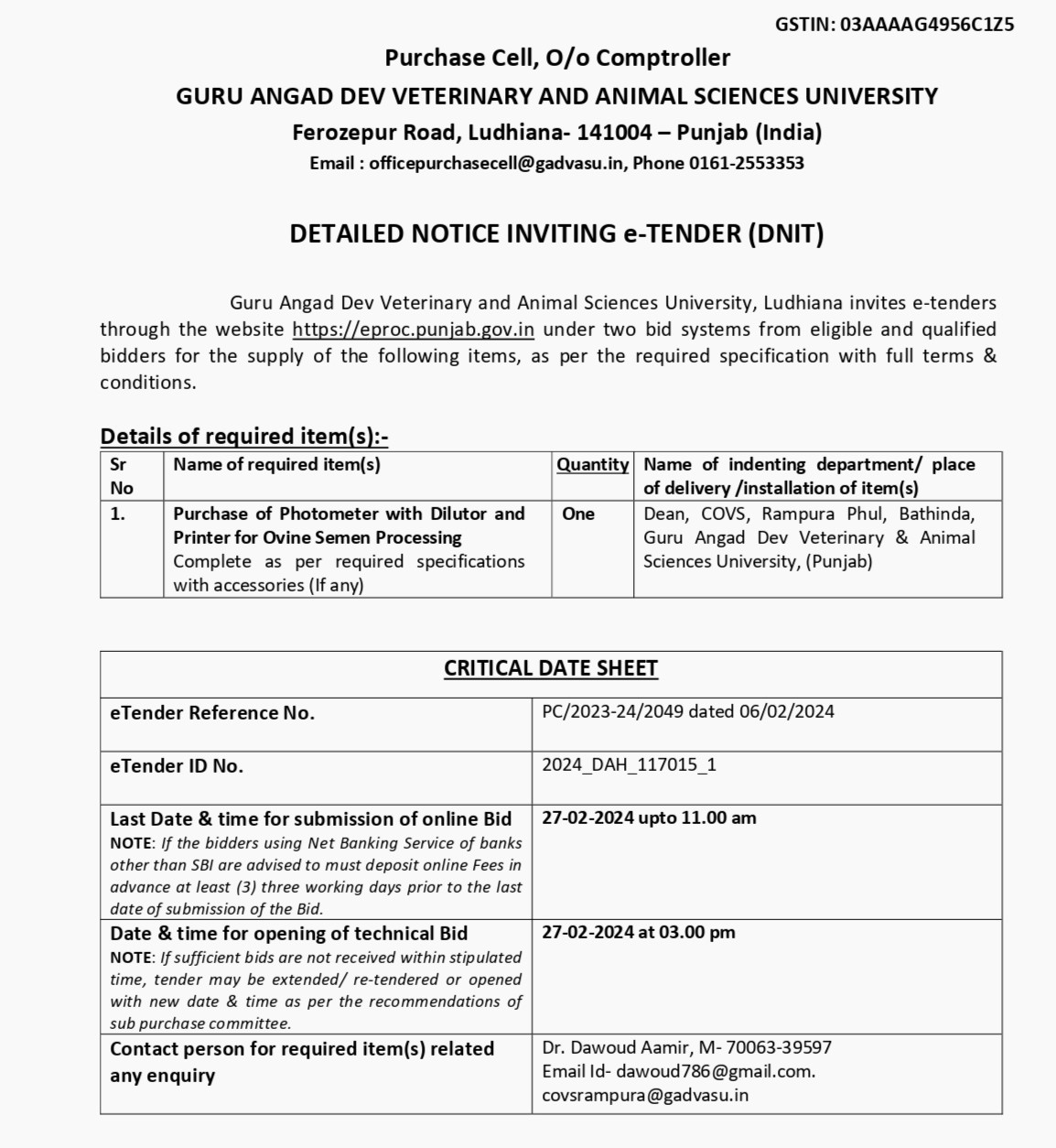 GSTIN: 03AAAAG4956C1Z5

Purchase Cell, O/o Comptroller
GURU ANGAD DEV VETERINARY AND ANIMAL SCIENCES UNIVERSITY
Ferozepur Road, Ludhiana- 141004 – Punjab (India)
Email : officepurchasecell@gadvasu.in, Phone 0161-2553353

DETAILED NOTICE INVITING e-TENDER (DNIT)

Guru Angad Dev Veterinary and Animal Sciences University, Ludhiana invites e-tenders through the website https://eproc.punjab.gov.in under two bid systems from eligible and qualified bidders for the supply of the following items, as per the required specification with full terms & conditions.

Details of required item(s):-

| Sr No | Name of required item(s) | Quantity | Name of indenting department/ place of delivery /installation of item(s) |
|---|---|---|---|
| 1. | Purchase of Photometer with Dilutor and Printer for Ovine Semen Processing Complete as per required specifications with accessories (If any) | One | Dean, COVS, Rampura Phul, Bathinda, Guru Angad Dev Veterinary & Animal Sciences University, (Punjab) |

| CRITICAL DATE SHEET | |
|---|---|
| eTender Reference No. | PC/2023-24/2049 dated 06/02/2024 |
| eTender ID No. | 2024_DAH_117015_1 |
| Last Date & time for submission of online Bid NOTE: If the bidders using Net Banking Service of banks other than SBI are advised to must deposit online Fees in advance at least (3) three working days prior to the last date of submission of the Bid. | 27-02-2024 upto 11.00 am |
| Date & time for opening of technical Bid NOTE: If sufficient bids are not received within stipulated time, tender may be extended/ re-tendered or opened with new date & time as per the recommendations of sub purchase committee. | 27-02-2024 at 03.00 pm |
| Contact person for required item(s) related any enquiry | Dr. Dawoud Aamir, M- 70063-39597 Email Id- dawoud786@gmail.com. covsrampura@gadvasu.in |